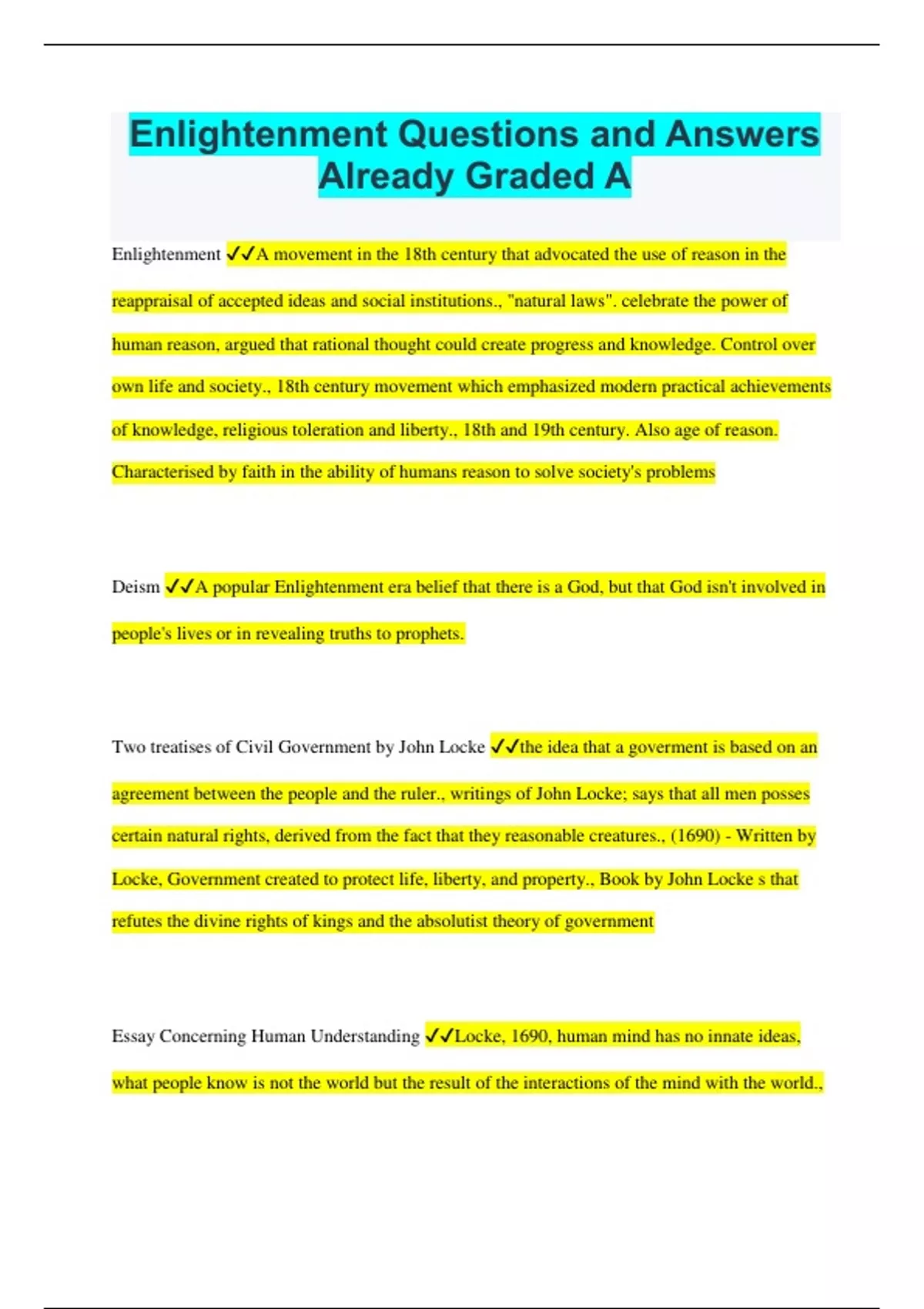 Enlightenment Questions and Answers Already Graded A

Enlightenment ✓✓A movement in the 18th century that advocated the use of reason in the reappraisal of accepted ideas and social institutions., "natural laws". celebrate the power of human reason, argued that rational thought could create progress and knowledge. Control over own life and society., 18th century movement which emphasized modern practical achievements of knowledge, religious toleration and liberty., 18th and 19th century. Also age of reason. Characterised by faith in the ability of humans reason to solve society's problems

Deism ✓✓A popular Enlightenment era belief that there is a God, but that God isn't involved in people's lives or in revealing truths to prophets.

Two treatises of Civil Government by John Locke ✓✓the idea that a goverment is based on an agreement between the people and the ruler., writings of John Locke; says that all men posses certain natural rights, derived from the fact that they reasonable creatures., (1690) - Written by Locke, Government created to protect life, liberty, and property., Book by John Locke s that refutes the divine rights of kings and the absolutist theory of government

Essay Concerning Human Understanding ✓✓Locke, 1690, human mind has no innate ideas, what people know is not the world but the result of the interactions of the mind with the world.,